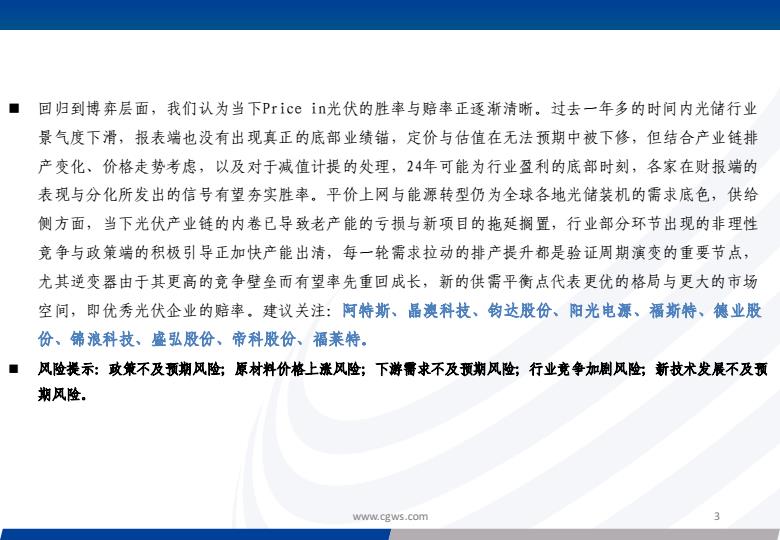 ■ 回归到博弈层面，我们认为当下Price in光伏的胜率与赔率正逐渐清晰。过去一年多的时间内光储行业景气度下滑，报表端也没有出现真正的底部业绩锚，定价与估值在无法预期中被下修，但结合产业链排产变化、价格走势考虑，以及对于减值计提的处理，24年可能为行业盈利的底部时刻，各家在财报端的表现与分化所发出的信号有望夯实胜率。平价上网与能源转型仍为全球各地光储装机的需求底色，供给侧方面，当下光伏产业链的内卷已导致老产能的亏损与新项目的拖延搁置，行业部分环节出现的非理性竞争与政策端的积极引导正加快产能出清，每一轮需求拉动的排产提升都是验证周期演变的重要节点，尤其逆变器由于其更高的竞争壁垒而有望率先重回成长，新的供需平衡点代表更优的格局与更大的市场空间，即优秀光伏企业的赔率。建议关注：阿特斯、晶澳科技、钧达股份、阳光电源、福斯特、德业股份、锦浪科技、盛弘股份、帝科股份、福莱特。

■ 风险提示：政策不及预期风险；原材料价格上涨风险；下游需求不及预期风险；行业竞争加剧风险；新技术发展不及预期风险。

www.cgws.com

3